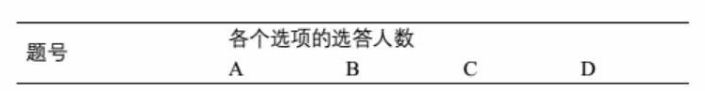 | 题号 | 各个选项的选答人数 | | | |
|---|---|---|---|---|
| | A | B | C | D |